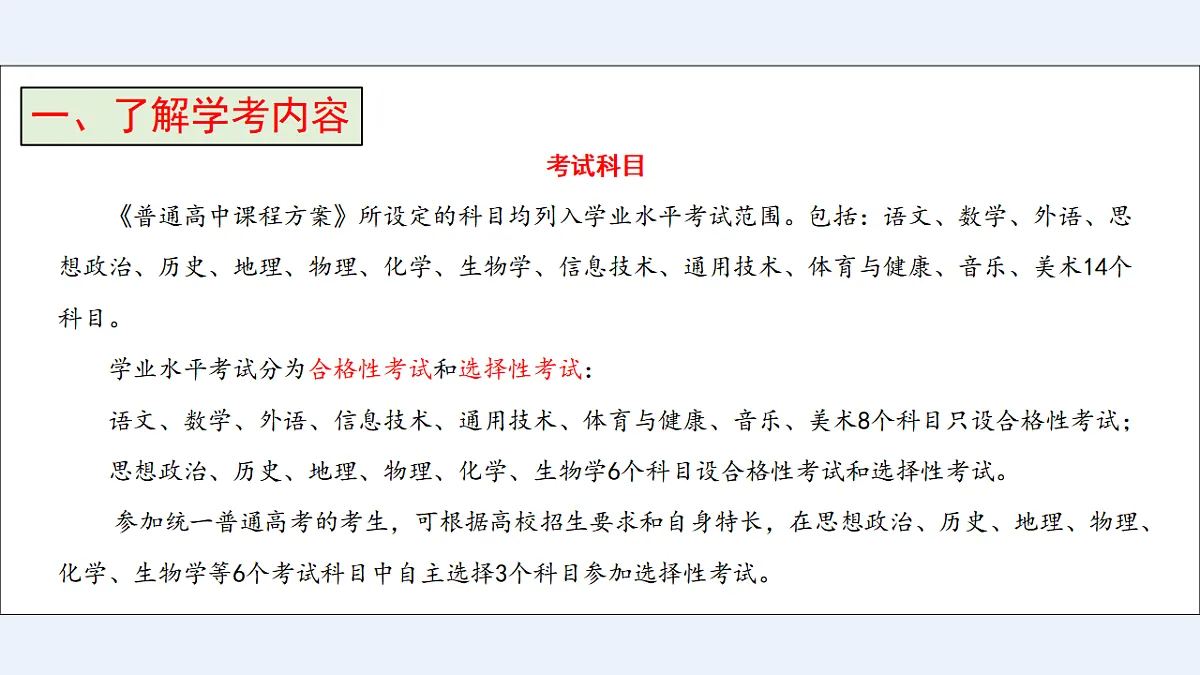 一、了解学考内容

考试科目

《普通高中课程方案》所设定的科目均列入学业水平考试范围。包括：语文、数学、外语、思想政治、历史、地理、物理、化学、生物学、信息技术、通用技术、体育与健康、音乐、美术14个科目。

学业水平考试分为合格性考试和选择性考试：

语文、数学、外语、信息技术、通用技术、体育与健康、音乐、美术8个科目只设合格性考试；

思想政治、历史、地理、物理、化学、生物学6个科目设合格性考试和选择性考试。

参加统一普通高考的考生，可根据高校招生要求和自身特长，在思想政治、历史、地理、物理、化学、生物学等6个考试科目中自主选择3个科目参加选择性考试。